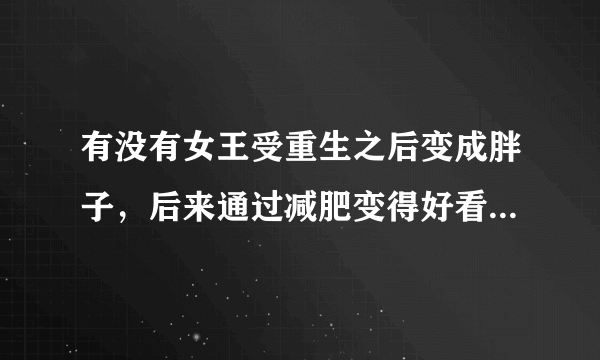 有没有女王受重生之后变成胖子，后来通过减肥变得好看...